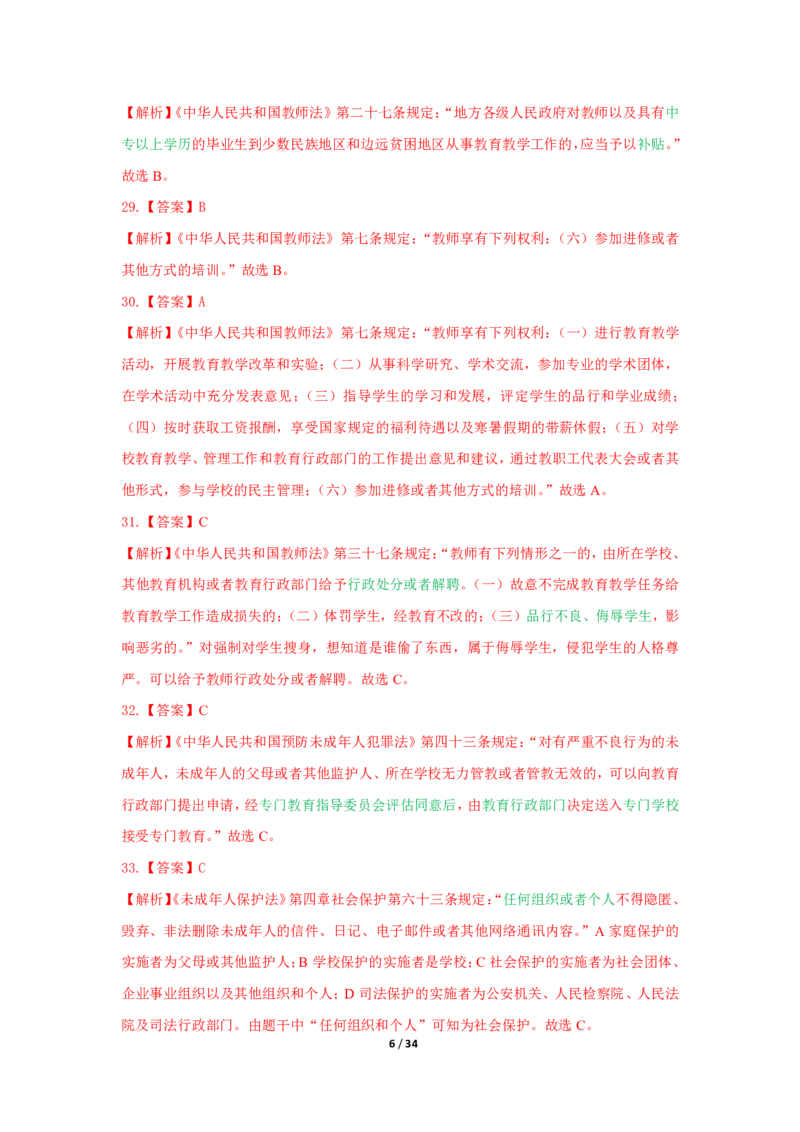 【解析】《中华人民共和国教师法》第二十七条规定：“地方各级人民政府对教师以及具有中专以上学历的毕业生到少数民族地区和边远贫困地区从事教育教学工作的，应当予以补贴。”故选 B。

29.【答案】B

【解析】《中华人民共和国教师法》第七条规定：“教师享有下列权利：（六）参加进修或者其他方式的培训。”故选 B。

30.【答案】A

【解析】《中华人民共和国教师法》第七条规定：“教师享有下列权利：（一）进行教育教学活动，开展教育教学改革和实验；（二）从事科学研究、学术交流，参加专业的学术团体，在学术活动中充分发表意见；（三）指导学生的学习和发展，评定学生的品行和学业成绩；（四）按时获取工资报酬，享受国家规定的福利待遇以及寒暑假期的带薪休假；（五）对学校教育教学、管理工作和教育行政部门的工作提出意见和建议，通过教职工代表大会或者其他形式，参与学校的民主管理；（六）参加进修或者其他方式的培训。”故选 A。

31.【答案】C

【解析】《中华人民共和国教师法》第三十七条规定：“教师有下列情形之一的，由所在学校、其他教育机构或者教育行政部门给予行政处分或者解聘。（一）故意不完成教育教学任务给教育教学工作造成损失的；（二）体罚学生，经教育不改的；（三）品行不良、侮辱学生，影响恶劣的。”对强制对学生搜身，想知道是谁偷了东西，属于侮辱学生，侵犯学生的人格尊严。可以给予教师行政处分或者解聘。故选 C。

32.【答案】C

【解析】《中华人民共和国预防未成年人犯罪法》第四十三条规定：“对有严重不良行为的未成年人，未成年人的父母或者其他监护人、所在学校无力管教或者管教无效的，可以向教育行政部门提出申请，经专门教育指导委员会评估同意后，由教育行政部门决定送入专门学校接受专门教育。”故选 C。

33.【答案】C

【解析】《未成年人保护法》第四章社会保护第六十三条规定：“任何组织或者个人不得隐匿、毁弃、非法删除未成年人的信件、日记、电子邮件或者其他网络通讯内容。”A 家庭保护的实施者为父母或其他监护人；B 学校保护的实施者是学校；C 社会保护的实施者为社会团体、企业事业组织以及其他组织和个人；D 司法保护的实施者为公安机关、人民检察院、人民法院及司法行政部门。由题干中“任何组织和个人”可知为社会保护。故选 C。

6 / 34